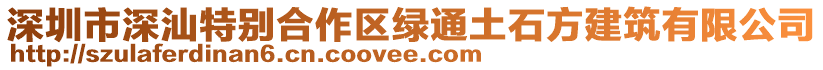 深圳市深汕特别合作区绿通土石方建筑有限公司
http://szulaferdinan6.cn.coovee.com